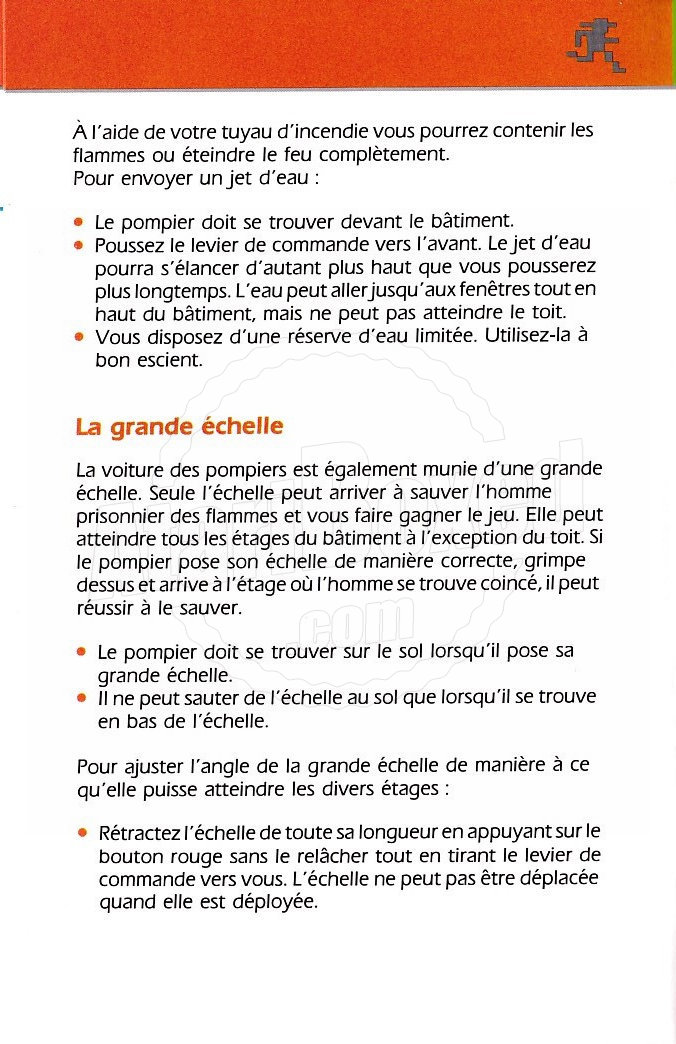 À l'aide de votre tuyau d'incendie vous pourrez contenir les flammes ou éteindre le feu complètement.
Pour envoyer un jet d'eau :

• Le pompier doit se trouver devant le bâtiment.
• Poussez le levier de commande vers l'avant. Le jet d'eau pourra s'élancer d'autant plus haut que vous pousserez plus longtemps. L'eau peut aller jusqu'aux fenêtres tout en haut du bâtiment, mais ne peut pas atteindre le toit.
• Vous disposez d'une réserve d'eau limitée. Utilisez-la à bon escient.

La grande échelle

La voiture des pompiers est également munie d'une grande échelle. Seule l'échelle peut arriver à sauver l'homme prisonnier des flammes et vous faire gagner le jeu. Elle peut atteindre tous les étages du bâtiment à l'exception du toit. Si le pompier pose son échelle de manière correcte, grimpe dessus et arrive à l'étage où l'homme se trouve coincé, il peut réussir à le sauver.

• Le pompier doit se trouver sur le sol lorsqu'il pose sa grande échelle.
• Il ne peut sauter de l'échelle au sol que lorsqu'il se trouve en bas de l'échelle.

Pour ajuster l'angle de la grande échelle de manière à ce qu'elle puisse atteindre les divers étages :

• Rétractez l'échelle de toute sa longueur en appuyant sur le bouton rouge sans le relâcher tout en tirant le levier de commande vers vous. L'échelle ne peut pas être déplacée quand elle est déployée.